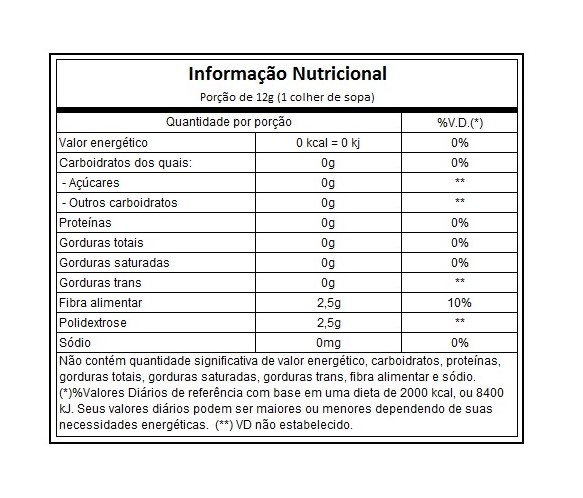 Informação Nutricional
Porção de 12g (1 colher de sopa)

| Quantidade por porção | | %V.D.(*) |
|---|---|---|
| Valor energético | 0 kcal = 0 kj | 0% |
| Carboidratos dos quais: | 0g | 0% |
| - Açúcares | 0g | ** |
| - Outros carboidratos | 0g | ** |
| Proteínas | 0g | 0% |
| Gorduras totais | 0g | 0% |
| Gorduras saturadas | 0g | 0% |
| Gorduras trans | 0g | ** |
| Fibra alimentar | 2,5g | 10% |
| Polidextrose | 2,5g | ** |
| Sódio | 0mg | 0% |

Não contém quantidade significativa de valor energético, carboidratos, proteínas, gorduras totais, gorduras saturadas, gorduras trans, fibra alimentar e sódio. (*)%Valores Diários de referência com base em uma dieta de 2000 kcal, ou 8400 kJ. Seus valores diários podem ser maiores ou menores dependendo de suas necessidades energéticas. (**) VD não estabelecido.